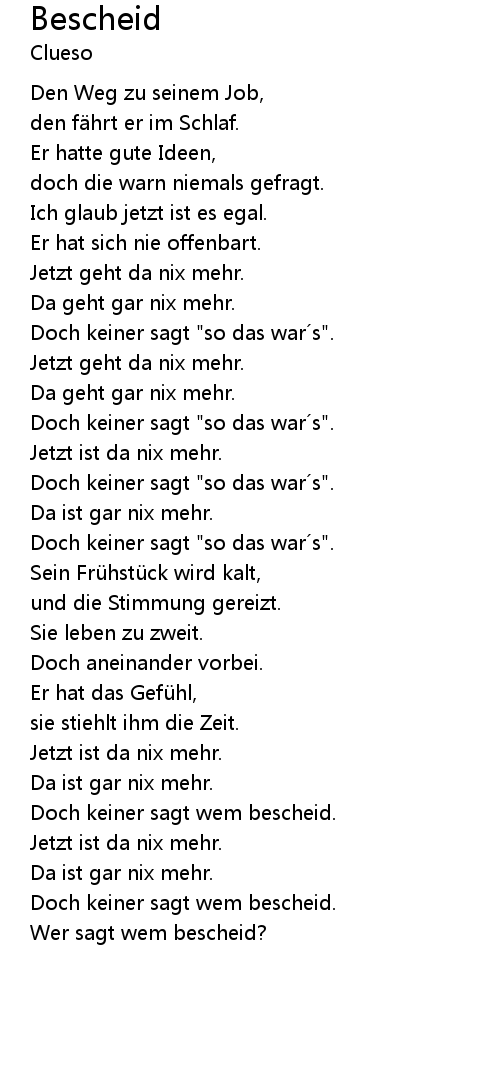 Bescheid
Clueso

Den Weg zu seinem Job,
den fährt er im Schlaf.
Er hatte gute Ideen,
doch die warn niemals gefragt.
Ich glaub jetzt ist es egal.
Er hat sich nie offenbart.
Jetzt geht da nix mehr.
Da geht gar nix mehr.
Doch keiner sagt "so das war´s".
Jetzt geht da nix mehr.
Da geht gar nix mehr.
Doch keiner sagt "so das war´s".
Jetzt ist da nix mehr.
Doch keiner sagt "so das war´s".
Da ist gar nix mehr.
Doch keiner sagt "so das war´s".
Sein Frühstück wird kalt,
und die Stimmung gereizt.
Sie leben zu zweit.
Doch aneinander vorbei.
Er hat das Gefühl,
sie stiehlt ihm die Zeit.
Jetzt ist da nix mehr.
Da ist gar nix mehr.
Doch keiner sagt wem bescheid.
Jetzt ist da nix mehr.
Da ist gar nix mehr.
Doch keiner sagt wem bescheid.
Wer sagt wem bescheid?